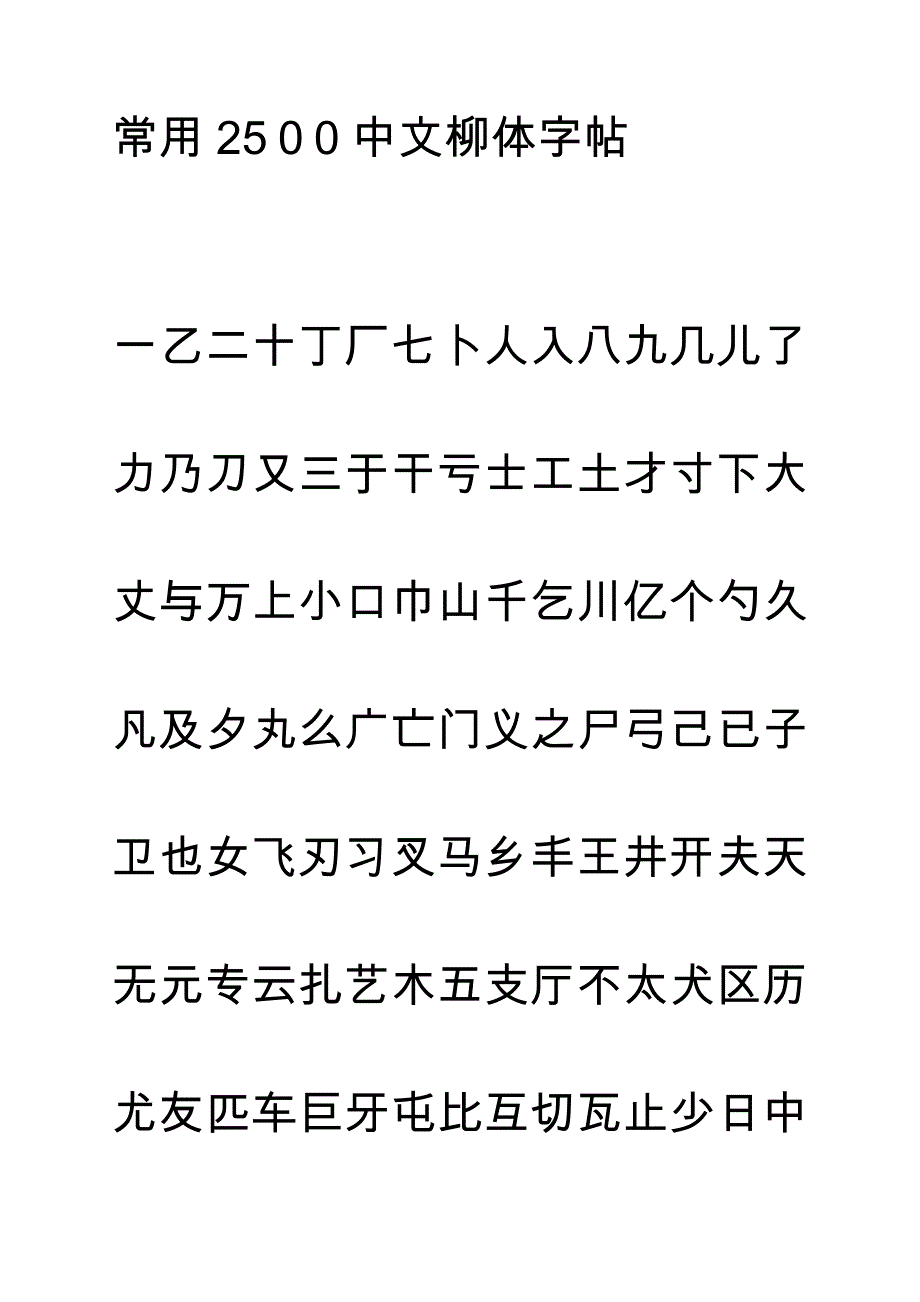 常用2500中文柳体字帖

一乙二十丁厂七卜人入八九几儿了

力乃刀又三于干亏士工土才寸下大

丈与万上小口巾山千乞川亿个勺久

凡及夕丸么广亡门义之尸弓己已子

卫也女飞刃习叉马乡丰王井开夫天

无元专云扎艺木五支厅不太犬区历

尤友匹车巨牙屯比互切瓦止少日中